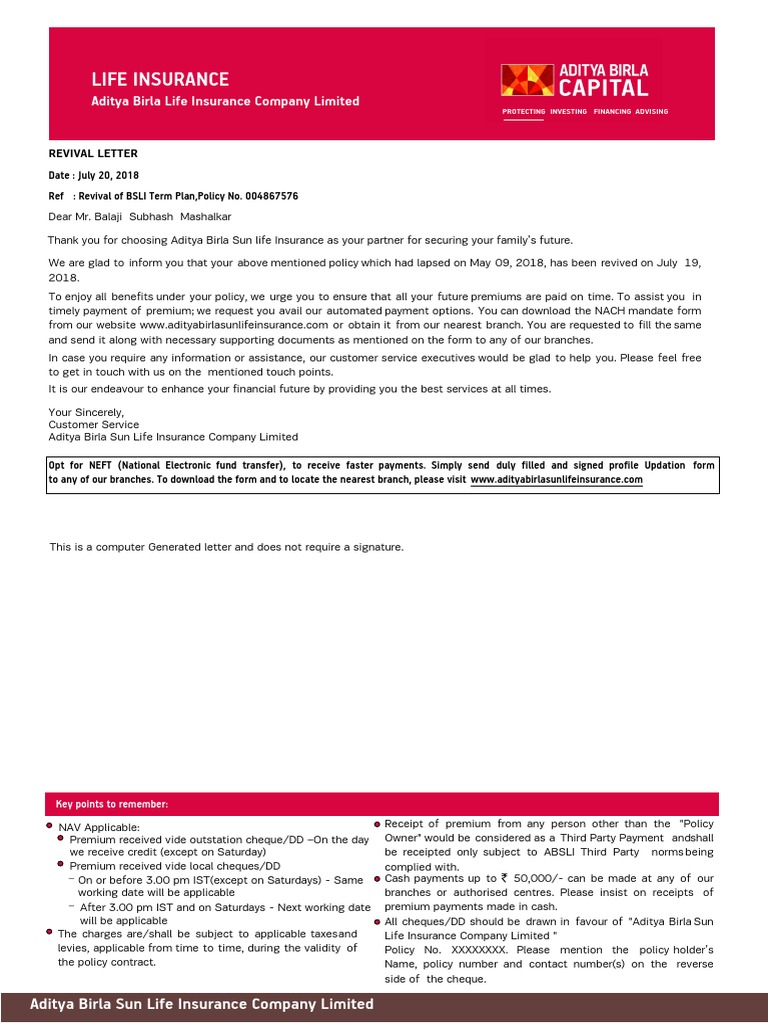 LIFE INSURANCE
Aditya Birla Life Insurance Company Limited

ADITYA BIRLA CAPITAL
PROTECTING INVESTING FINANCING ADVISING

REVIVAL LETTER

Date : July 20, 2018

Ref : Revival of BSLI Term Plan,Policy No. 004867576

Dear Mr. Balaji Subhash Mashalkar

Thank you for choosing Aditya Birla Sun life Insurance as your partner for securing your family's future.

We are glad to inform you that your above mentioned policy which had lapsed on May 09, 2018, has been revived on July 19, 2018.

To enjoy all benefits under your policy, we urge you to ensure that all your future premiums are paid on time. To assist you in timely payment of premium; we request you avail our automated payment options. You can download the NACH mandate form from our website www.adityabirlasunlifeinsurance.com or obtain it from our nearest branch. You are requested to fill the same and send it along with necessary supporting documents as mentioned on the form to any of our branches.

In case you require any information or assistance, our customer service executives would be glad to help you. Please feel free to get in touch with us on the mentioned touch points.

It is our endeavour to enhance your financial future by providing you the best services at all times.

Your Sincerely,
Customer Service
Aditya Birla Sun Life Insurance Company Limited

Opt for NEFT (National Electronic fund transfer), to receive faster payments. Simply send duly filled and signed profile Updation form to any of our branches. To download the form and to locate the nearest branch, please visit www.adityabirlasunlifeinsurance.com

This is a computer Generated letter and does not require a signature.

Key points to remember:

NAV Applicable:
Premium received vide outstation cheque/DD –On the day we receive credit (except on Saturday)
Premium received vide local cheques/DD
– On or before 3.00 pm IST(except on Saturdays) - Same working date will be applicable
– After 3.00 pm IST and on Saturdays - Next working date will be applicable
The charges are/shall be subject to applicable taxesand levies, applicable from time to time, during the validity of the policy contract.

Receipt of premium from any person other than the "Policy Owner" would be considered as a Third Party Payment andshall be receipted only subject to ABSLI Third Party normsbeing complied with.
Cash payments up to ₹ 50,000/- can be made at any of our branches or authorised centres. Please insist on receipts of premium payments made in cash.
All cheques/DD should be drawn in favour of "Aditya Birla Sun Life Insurance Company Limited "
Policy No. XXXXXXXX. Please mention the policy holder's Name, policy number and contact number(s) on the reverse side of the cheque.

Aditya Birla Sun Life Insurance Company Limited